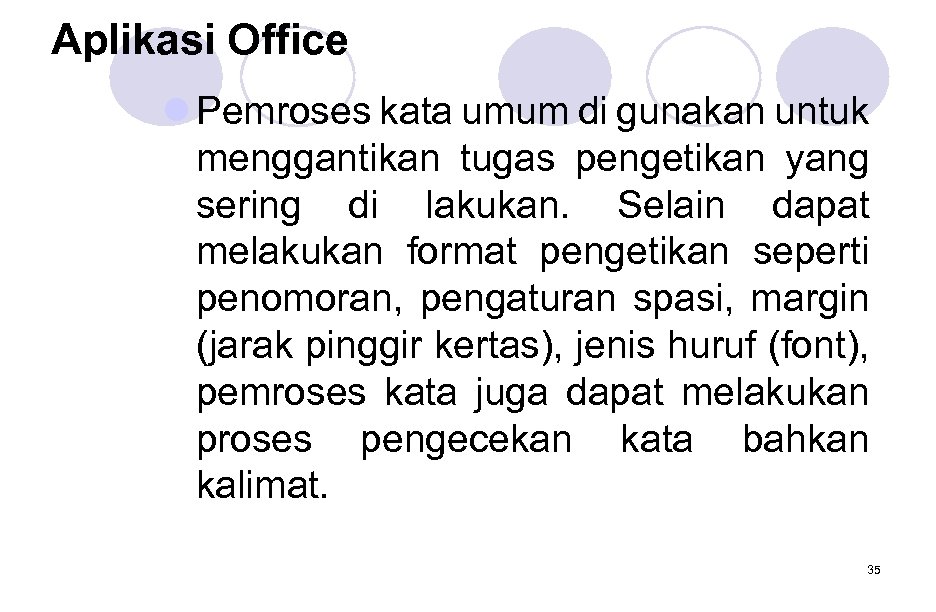 Aplikasi Office

Pemroses kata umum di gunakan untuk menggantikan tugas pengetikan yang sering di lakukan. Selain dapat melakukan format pengetikan seperti penomoran, pengaturan spasi, margin (jarak pinggir kertas), jenis huruf (font), pemroses kata juga dapat melakukan proses pengecekan kata bahkan kalimat.

35